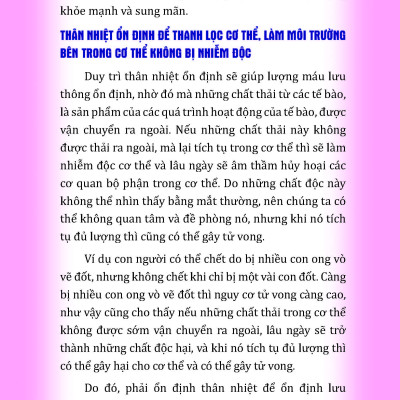 khỏe mạnh và sung mãn.

THÂN NHIỆT ỔN ĐỊNH ĐỂ THANH LỌC CƠ THỂ, LÀM MÔI TRƯỜNG BÊN TRONG CƠ THỂ KHÔNG BỊ NHIỄM ĐỘC

Duy trì thân nhiệt ổn định sẽ giúp lượng máu lưu thông ổn định, nhờ đó mà những chất thải từ các tế bào, là sản phẩm của các quá trình hoạt động của tế bào, được vận chuyển ra ngoài. Nếu những chất thải này không được thải ra ngoài, mà lại tích tụ trong cơ thể thì sẽ làm nhiễm độc cơ thể và lâu ngày sẽ âm thầm hủy hoại các cơ quan bộ phận trong cơ thể. Do những chất độc này không thể nhìn thấy bằng mắt thường, nên chúng ta có thể không quan tâm và đề phòng nó, nhưng khi nó tích tụ đủ lượng thì cũng có thể gây tử vong.

Ví dụ con người có thể chết do bị nhiều con ong vò vẽ đốt, nhưng không chết khi chỉ bị một vài con đốt. Càng bị nhiều con ong vò vẽ đốt thì nguy cơ tử vong càng cao, như vậy cũng cho thấy nếu những chất thải trong cơ thể không được sớm vận chuyển ra ngoài, lâu ngày sẽ trở thành những chất độc hại, và khi nó tích tụ đủ lượng thì có thể gây hại cho cơ thể và có thể gây tử vong.

Do đó, phải ổn định thân nhiệt để ổn định lưu